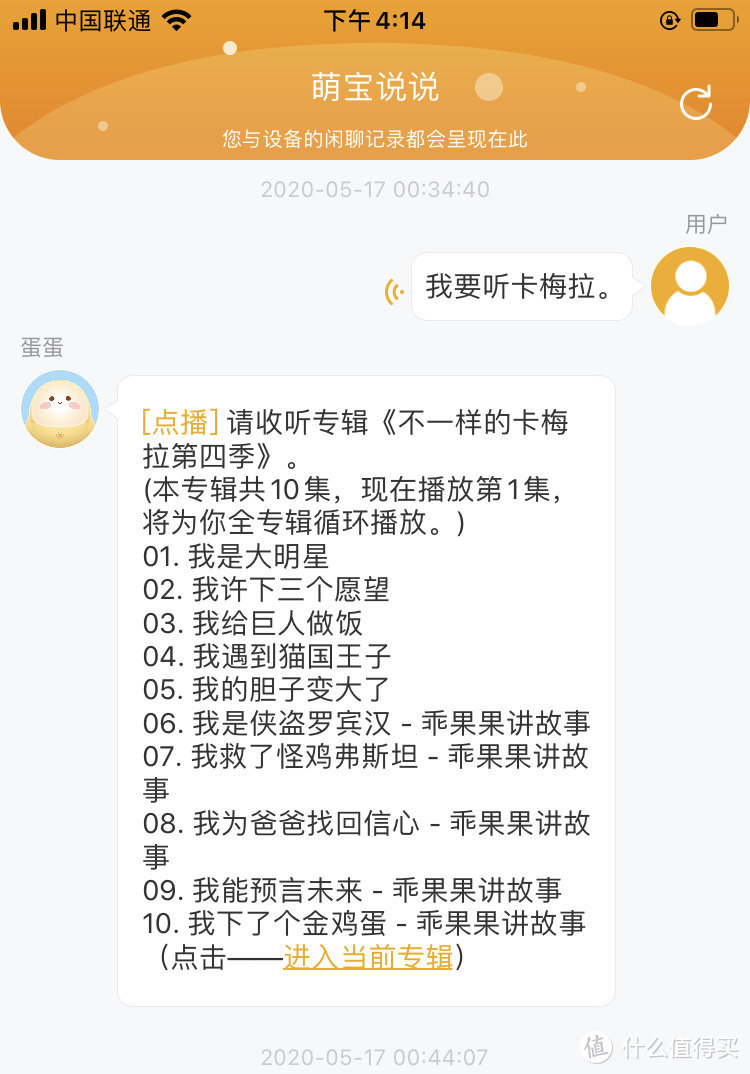 中国联通 下午 4:14

萌宝说说

您与设备的闲聊记录都会呈现在此

2020-05-17 00:34:40

用户

我要听卡梅拉。

蛋蛋

[点播] 请收听专辑《不一样的卡梅拉第四季》。
(本专辑共10集，现在播放第1集，将为你全专辑循环播放。)
01. 我是大明星
02. 我许下三个愿望
03. 我给巨人做饭
04. 我遇到猫国王子
05. 我的胆子变大了
06. 我是侠盗罗宾汉 - 乖果果讲故事
07. 我救了怪鸡弗斯坦 - 乖果果讲故事
08. 我为爸爸找回信心 - 乖果果讲故事
09. 我能预言未来 - 乖果果讲故事
10. 我下了个金鸡蛋 - 乖果果讲故事
（点击——进入当前专辑）

2020-05-17 00:44:07

值 什么值得买